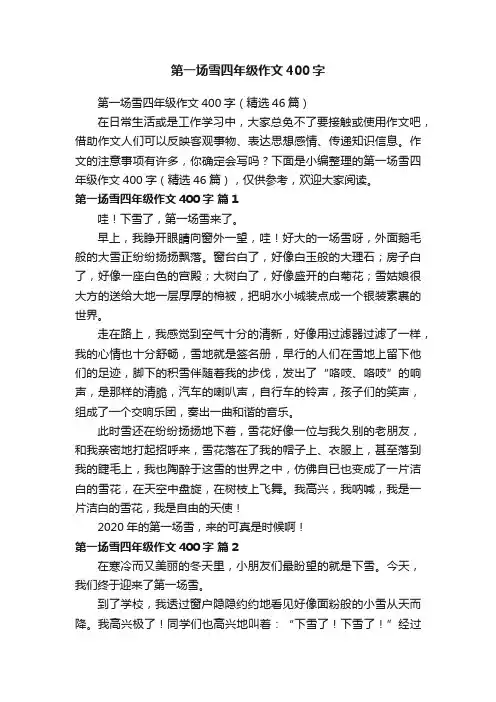 第一场雪四年级作文400字

第一场雪四年级作文400字（精选46篇）

在日常生活或是工作学习中，大家总免不了要接触或使用作文吧，借助作文人们可以反映客观事物、表达思想感情、传递知识信息。作文的注意事项有许多，你确定会写吗？下面是小编整理的第一场雪四年级作文400字（精选46篇），仅供参考，欢迎大家阅读。

第一场雪四年级作文400字 篇1

哇！下雪了，第一场雪来了。

早上，我睁开眼睛向窗外一望，哇！好大的一场雪呀，外面鹅毛般的大雪正纷纷扬扬飘落。窗台白了，好像白玉般的大理石；房子白了，好像一座白色的宫殿；大树白了，好像盛开的白菊花；雪姑娘很大方的送给大地一层厚厚的棉被，把明水小城装点成一个银装素裹的世界。

走在路上，我感觉到空气十分的清新，好像用过滤器过滤了一样，我的心情也十分舒畅，雪地就是签名册，早行的人们在雪地上留下他们的足迹，脚下的积雪伴随着我的步伐，发出了“咯吱、咯吱”的响声，是那样的清脆，汽车的喇叭声，自行车的铃声，孩子们的笑声，组成了一个交响乐团，奏出一曲和谐的音乐。

此时雪还在纷纷扬扬地下着，雪花好像一位与我久别的老朋友，和我亲密地打起招呼来，雪花落在了我的帽子上、衣服上，甚至落到我的睫毛上，我也陶醉于这雪的世界之中，仿佛自已也变成了一片洁白的雪花，在天空中盘旋，在树枝上飞舞。我高兴，我呐喊，我是一片洁白的雪花，我是自由的天使！

2020年的第一场雪，来的可真是时候啊！

第一场雪四年级作文400字 篇2

在寒冷而又美丽的冬天里，小朋友们最盼望的就是下雪。今天，我们终于迎来了第一场雪。

到了学校，我透过窗户隐隐约约地看见好像面粉般的小雪从天而降。我高兴极了！同学们也高兴地叫着：“下雪了！下雪了！”经过